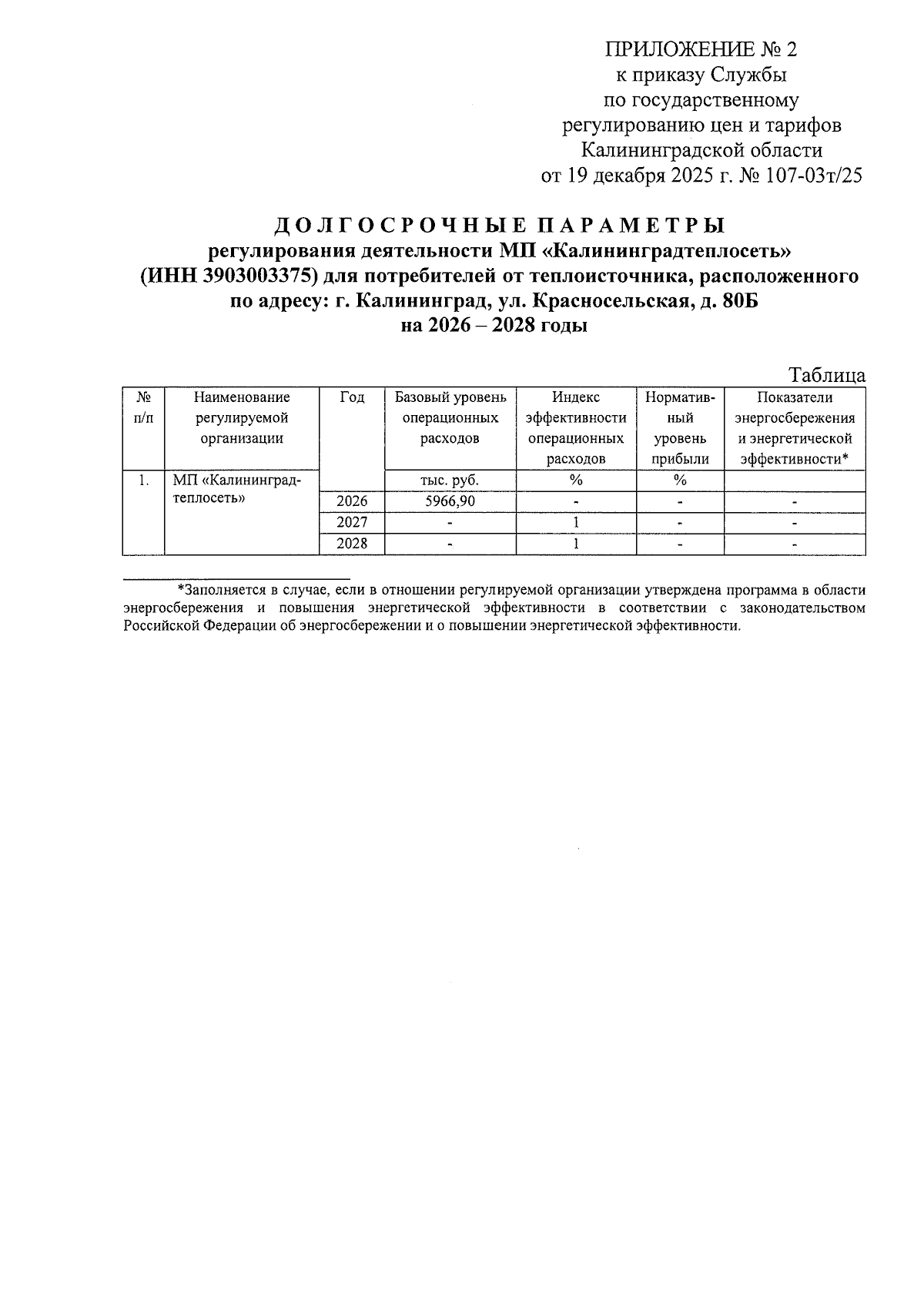 ПРИЛОЖЕНИЕ № 2
к приказу Службы
по государственному
регулированию цен и тарифов
Калининградской области
от 19 декабря 2025 г. № 107-03т/25

ДОЛГОСРОЧНЫЕ ПАРАМЕТРЫ
регулирования деятельности МП «Калининградтеплосеть»
(ИНН 3903003375) для потребителей от теплоисточника, расположенного по адресу: г. Калининград, ул. Красносельская, д. 80Б
на 2026 – 2028 годы

Таблица

| № п/п | Наименование регулируемой организации | Год | Базовый уровень операционных расходов | Индекс эффективности операционных расходов | Норматив-ный уровень прибыли | Показатели энергосбережения и энергетической эффективности* |
|---|---|---|---|---|---|---|
| 1. | МП «Калининград-теплосеть» | | тыс. руб. | % | % | |
| | | 2026 | 5966,90 | - | - | - |
| | | 2027 | - | 1 | - | - |
| | | 2028 | - | 1 | - | - |

*Заполняется в случае, если в отношении регулируемой организации утверждена программа в области энергосбережения и повышения энергетической эффективности в соответствии с законодательством Российской Федерации об энергосбережении и о повышении энергетической эффективности.